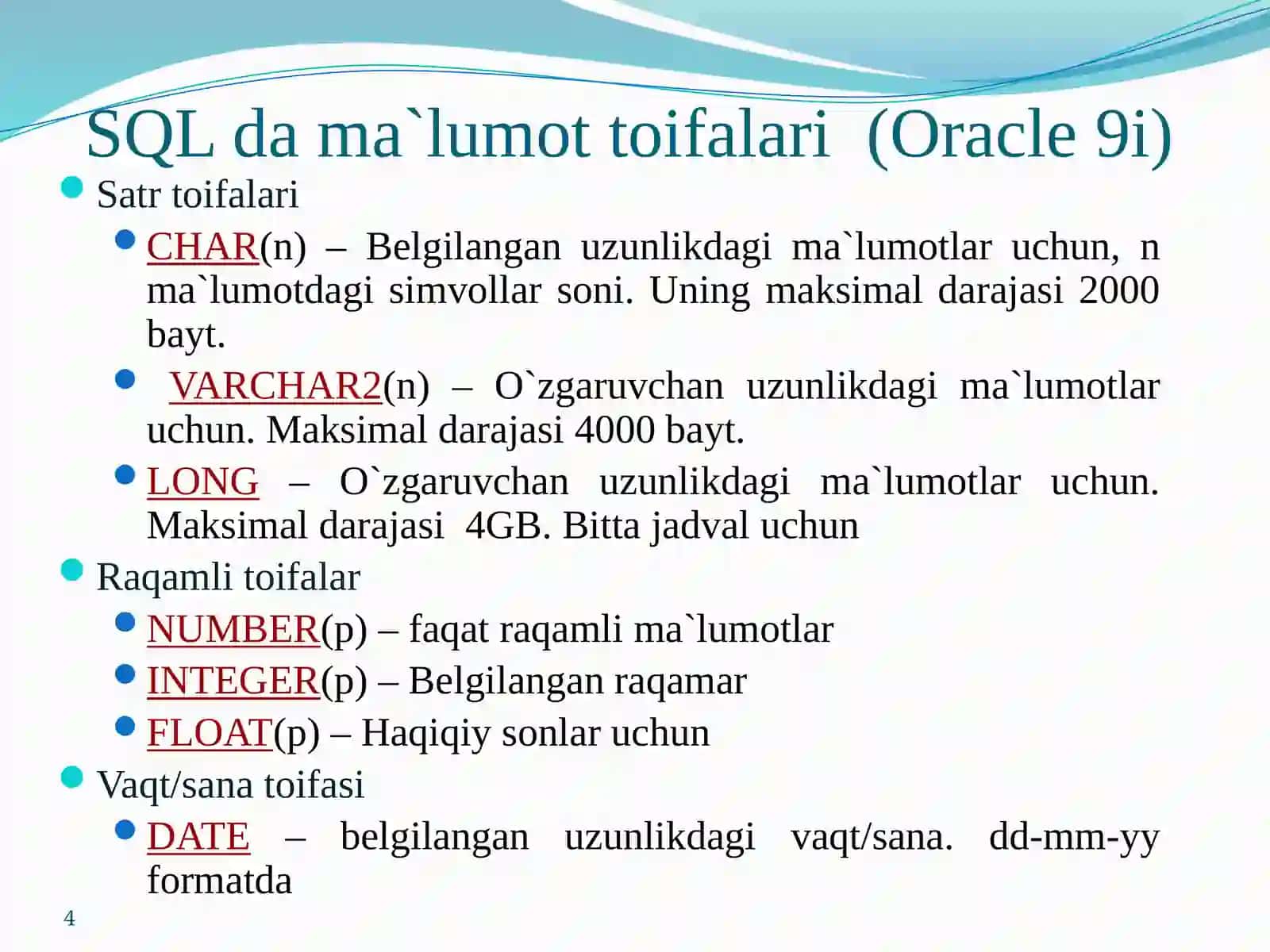 SQL da ma`lumot toifalari (Oracle 9i)

Satr toifalari

CHAR(n) – Belgilangan uzunlikdagi ma`lumotlar uchun, n ma`lumotdagi simvollar soni. Uning maksimal darajasi 2000 bayt.

VARCHAR2(n) – O`zgaruvchan uzunlikdagi ma`lumotlar uchun. Maksimal darajasi 4000 bayt.

LONG – O`zgaruvchan uzunlikdagi ma`lumotlar uchun. Maksimal darajasi 4GB. Bitta jadval uchun

Raqamli toifalar

NUMBER(p) – faqat raqamli ma`lumotlar

INTEGER(p) – Belgilangan raqamar

FLOAT(p) – Haqiqiy sonlar uchun

Vaqt/sana toifasi

DATE – belgilangan uzunlikdagi vaqt/sana. dd-mm-yy formatda

4